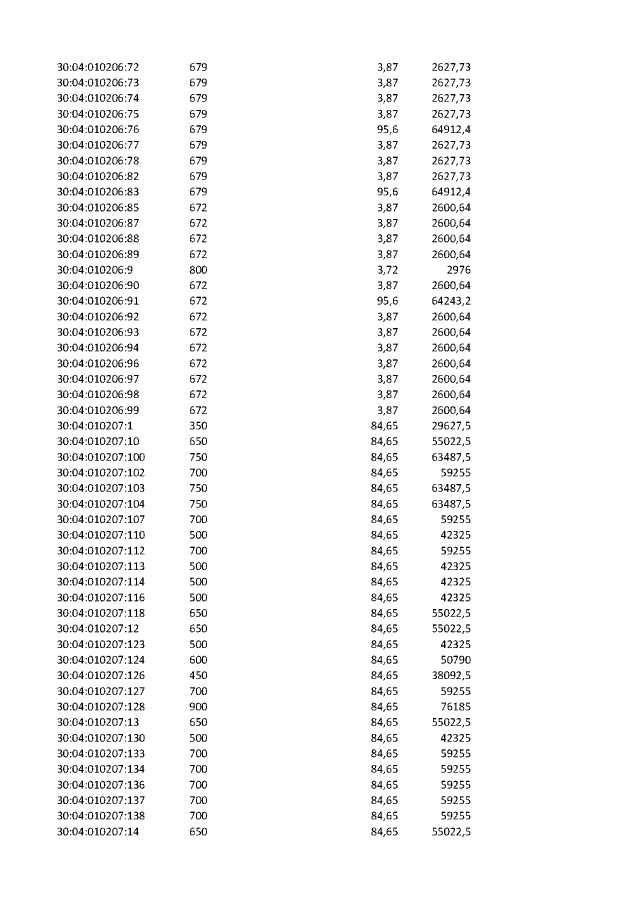 | 30:04:010206:72 | 679 | 3,87 | 2627,73 |
|---|---|---|---|
| 30:04:010206:73 | 679 | 3,87 | 2627,73 |
| 30:04:010206:74 | 679 | 3,87 | 2627,73 |
| 30:04:010206:75 | 679 | 3,87 | 2627,73 |
| 30:04:010206:76 | 679 | 95,6 | 64912,4 |
| 30:04:010206:77 | 679 | 3,87 | 2627,73 |
| 30:04:010206:78 | 679 | 3,87 | 2627,73 |
| 30:04:010206:82 | 679 | 3,87 | 2627,73 |
| 30:04:010206:83 | 679 | 95,6 | 64912,4 |
| 30:04:010206:85 | 672 | 3,87 | 2600,64 |
| 30:04:010206:87 | 672 | 3,87 | 2600,64 |
| 30:04:010206:88 | 672 | 3,87 | 2600,64 |
| 30:04:010206:89 | 672 | 3,87 | 2600,64 |
| 30:04:010206:9 | 800 | 3,72 | 2976 |
| 30:04:010206:90 | 672 | 3,87 | 2600,64 |
| 30:04:010206:91 | 672 | 95,6 | 64243,2 |
| 30:04:010206:92 | 672 | 3,87 | 2600,64 |
| 30:04:010206:93 | 672 | 3,87 | 2600,64 |
| 30:04:010206:94 | 672 | 3,87 | 2600,64 |
| 30:04:010206:96 | 672 | 3,87 | 2600,64 |
| 30:04:010206:97 | 672 | 3,87 | 2600,64 |
| 30:04:010206:98 | 672 | 3,87 | 2600,64 |
| 30:04:010206:99 | 672 | 3,87 | 2600,64 |
| 30:04:010207:1 | 350 | 84,65 | 29627,5 |
| 30:04:010207:10 | 650 | 84,65 | 55022,5 |
| 30:04:010207:100 | 750 | 84,65 | 63487,5 |
| 30:04:010207:102 | 700 | 84,65 | 59255 |
| 30:04:010207:103 | 750 | 84,65 | 63487,5 |
| 30:04:010207:104 | 750 | 84,65 | 63487,5 |
| 30:04:010207:107 | 700 | 84,65 | 59255 |
| 30:04:010207:110 | 500 | 84,65 | 42325 |
| 30:04:010207:112 | 700 | 84,65 | 59255 |
| 30:04:010207:113 | 500 | 84,65 | 42325 |
| 30:04:010207:114 | 500 | 84,65 | 42325 |
| 30:04:010207:116 | 500 | 84,65 | 42325 |
| 30:04:010207:118 | 650 | 84,65 | 55022,5 |
| 30:04:010207:12 | 650 | 84,65 | 55022,5 |
| 30:04:010207:123 | 500 | 84,65 | 42325 |
| 30:04:010207:124 | 600 | 84,65 | 50790 |
| 30:04:010207:126 | 450 | 84,65 | 38092,5 |
| 30:04:010207:127 | 700 | 84,65 | 59255 |
| 30:04:010207:128 | 900 | 84,65 | 76185 |
| 30:04:010207:13 | 650 | 84,65 | 55022,5 |
| 30:04:010207:130 | 500 | 84,65 | 42325 |
| 30:04:010207:133 | 700 | 84,65 | 59255 |
| 30:04:010207:134 | 700 | 84,65 | 59255 |
| 30:04:010207:136 | 700 | 84,65 | 59255 |
| 30:04:010207:137 | 700 | 84,65 | 59255 |
| 30:04:010207:138 | 700 | 84,65 | 59255 |
| 30:04:010207:14 | 650 | 84,65 | 55022,5 |